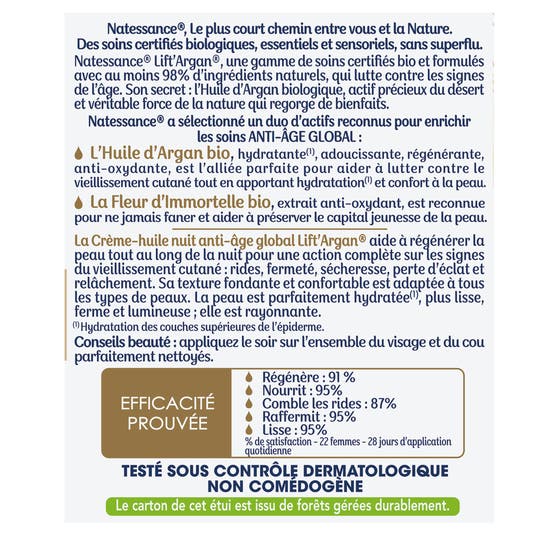 Natessance®, Le plus court chemin entre vous et la Nature.
Des soins certifiés biologiques, essentiels et sensoriels, sans superflu.

Natessance® Lift'Argan®, une gamme de soins certifiés bio et formulés avec au moins 98% d'ingrédients naturels, qui lutte contre les signes de l'âge. Son secret : l'Huile d'Argan biologique, actif précieux du désert et véritable force de la nature qui regorge de bienfaits.

Natessance® a sélectionné un duo d'actifs reconnus pour enrichir les soins ANTI-ÂGE GLOBAL :

L'Huile d'Argan bio, hydratante$^{(1)}$, adoucissante, régénérante, anti-oxydante, est l'alliée parfaite pour aider à lutter contre le vieillissement cutané tout en apportant hydratation$^{(1)}$ et confort à la peau.

La Fleur d'Immortelle bio, extrait anti-oxydant, est reconnue pour ne jamais faner et aider à préserver le capital jeunesse de la peau.

La Crème-huile nuit anti-âge global Lift'Argan® aide à régénérer la peau tout au long de la nuit pour une action complète sur les signes du vieillissement cutané : rides, fermeté, sécheresse, perte d'éclat et relâchement. Sa texture fondante et confortable est adaptée à tous les types de peaux. La peau est parfaitement hydratée$^{(1)}$, plus lisse, ferme et lumineuse ; elle est rayonnante.

$^{(1)}$ Hydratation des couches supérieures de l'épiderme.

Conseils beauté : appliquez le soir sur l'ensemble du visage et du cou parfaitement nettoyés.

EFFICACITÉ PROUVÉE

Régénère : 91 %
Nourrit : 95%
Comble les rides : 87%
Raffermit : 95%
Lisse : 95%
% de satisfaction - 22 femmes - 28 jours d'application quotidienne

TESTÉ SOUS CONTRÔLE DERMATOLOGIQUE
NON COMÉDOGÈNE

Le carton de cet étui est issu de forêts gérées durablement.